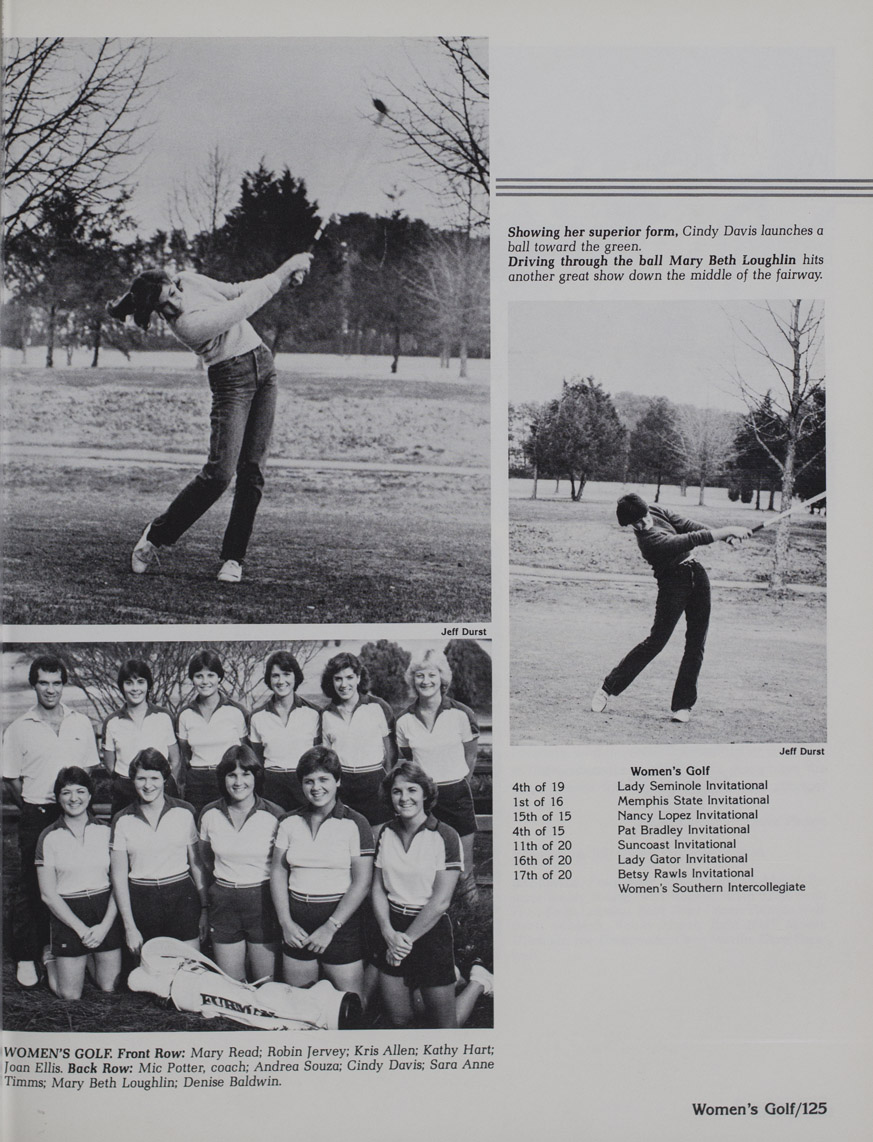 Showing her superior form, Cindy Davis launches a ball toward the green.
Driving through the ball Mary Beth Loughlin hits another great show down the middle of the fairway.

Jeff Durst

Jeff Durst

Women's Golf

| | |
|---|---|
| 4th of 19 | Lady Seminole Invitational |
| 1st of 16 | Memphis State Invitational |
| 15th of 15 | Nancy Lopez Invitational |
| 4th of 15 | Pat Bradley Invitational |
| 11th of 20 | Suncoast Invitational |
| 16th of 20 | Lady Gator Invitational |
| 17th of 20 | Betsy Rawls Invitational |
| | Women's Southern Intercollegiate |

FURMAN

WOMEN'S GOLF. Front Row: Mary Read; Robin Jervey; Kris Allen; Kathy Hart; Joan Ellis. Back Row: Mic Potter, coach; Andrea Souza; Cindy Davis; Sara Anne Timms; Mary Beth Loughlin; Denise Baldwin.

Women's Golf/125